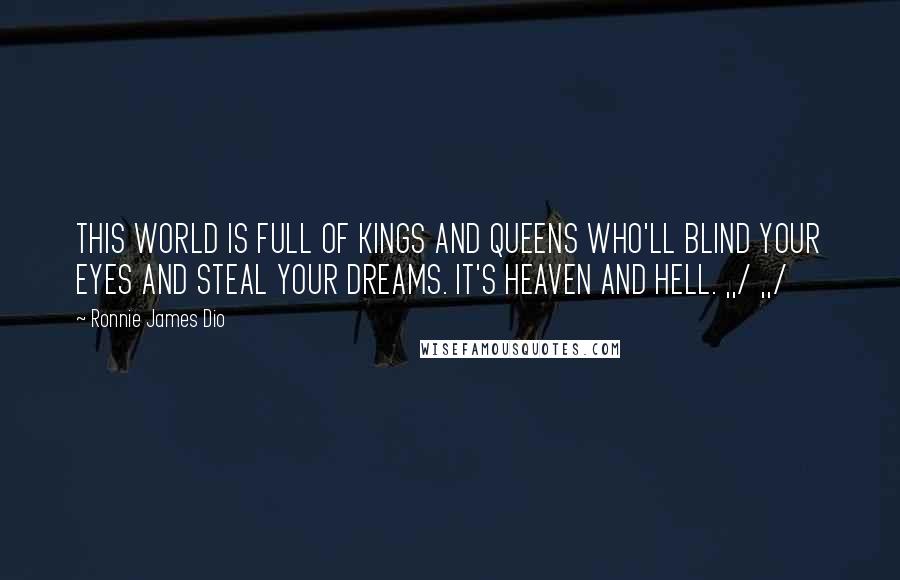 THIS WORLD IS FULL OF KINGS AND QUEENS WHO'LL BLIND YOUR EYES AND STEAL YOUR DREAMS. IT'S HEAVEN AND HELL. ,,/ ,,/

~ Ronnie James Dio

WISEFAMOUSQUOTES.COM